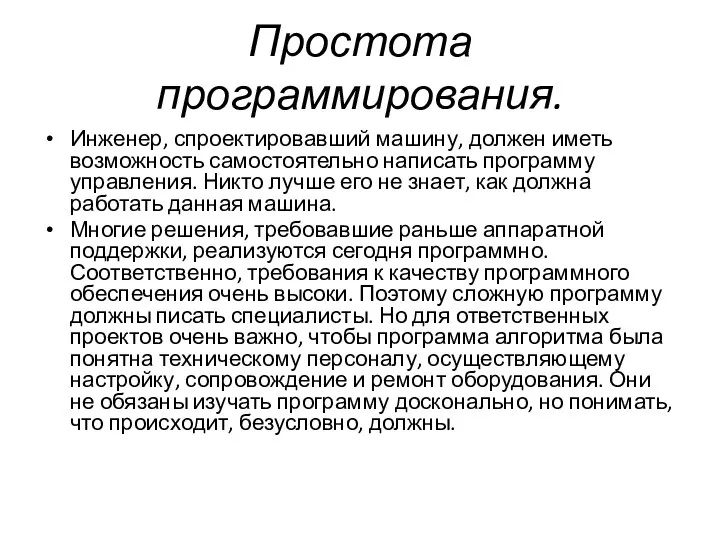 Простота программирования.

• Инженер, спроектировавший машину, должен иметь возможность самостоятельно написать программу управления. Никто лучше его не знает, как должна работать данная машина.
• Многие решения, требовавшие раньше аппаратной поддержки, реализуются сегодня программно. Соответственно, требования к качеству программного обеспечения очень высоки. Поэтому сложную программу должны писать специалисты. Но для ответственных проектов очень важно, чтобы программа алгоритма была понятна техническому персоналу, осуществляющему настройку, сопровождение и ремонт оборудования. Они не обязаны изучать программу досконально, но понимать, что происходит, безусловно, должны.